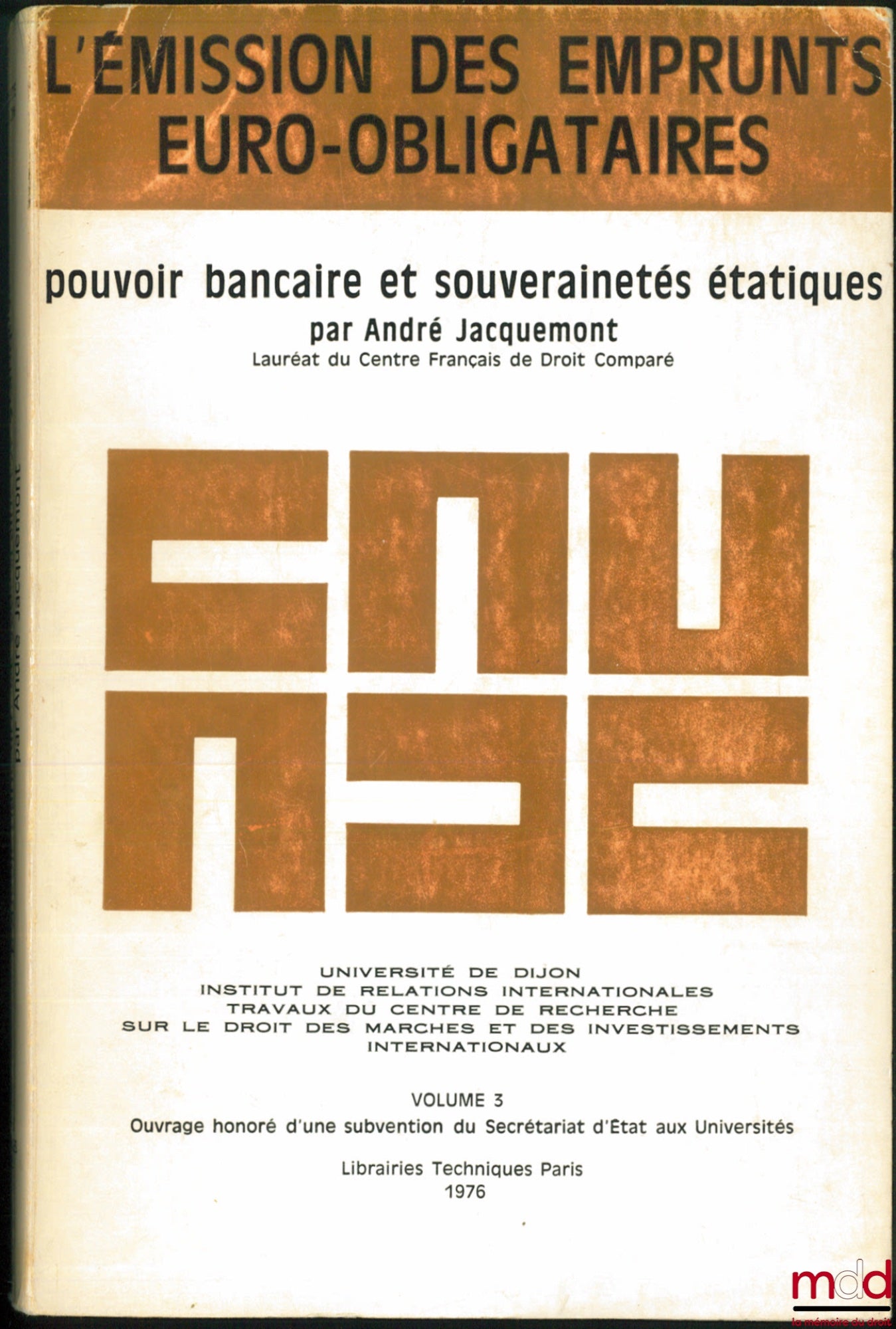 L'ÉMISSION DES EMPRUNTS EURO-OBLIGATAIRES

pouvoir bancaire et souverainetés étatiques
par André Jacquemont
Lauréat du Centre Français de Droit Comparé

UNIVERSITÉ DE DIJON
INSTITUT DE RELATIONS INTERNATIONALES
TRAVAUX DU CENTRE DE RECHERCHE
SUR LE DROIT DES MARCHES ET DES INVESTISSEMENTS INTERNATIONAUX

VOLUME 3
Ouvrage honoré d'une subvention du Secrétariat d'État aux Universités

Librairies Techniques Paris
1976

par André Jacquemont

mdd
la mémoire du droit